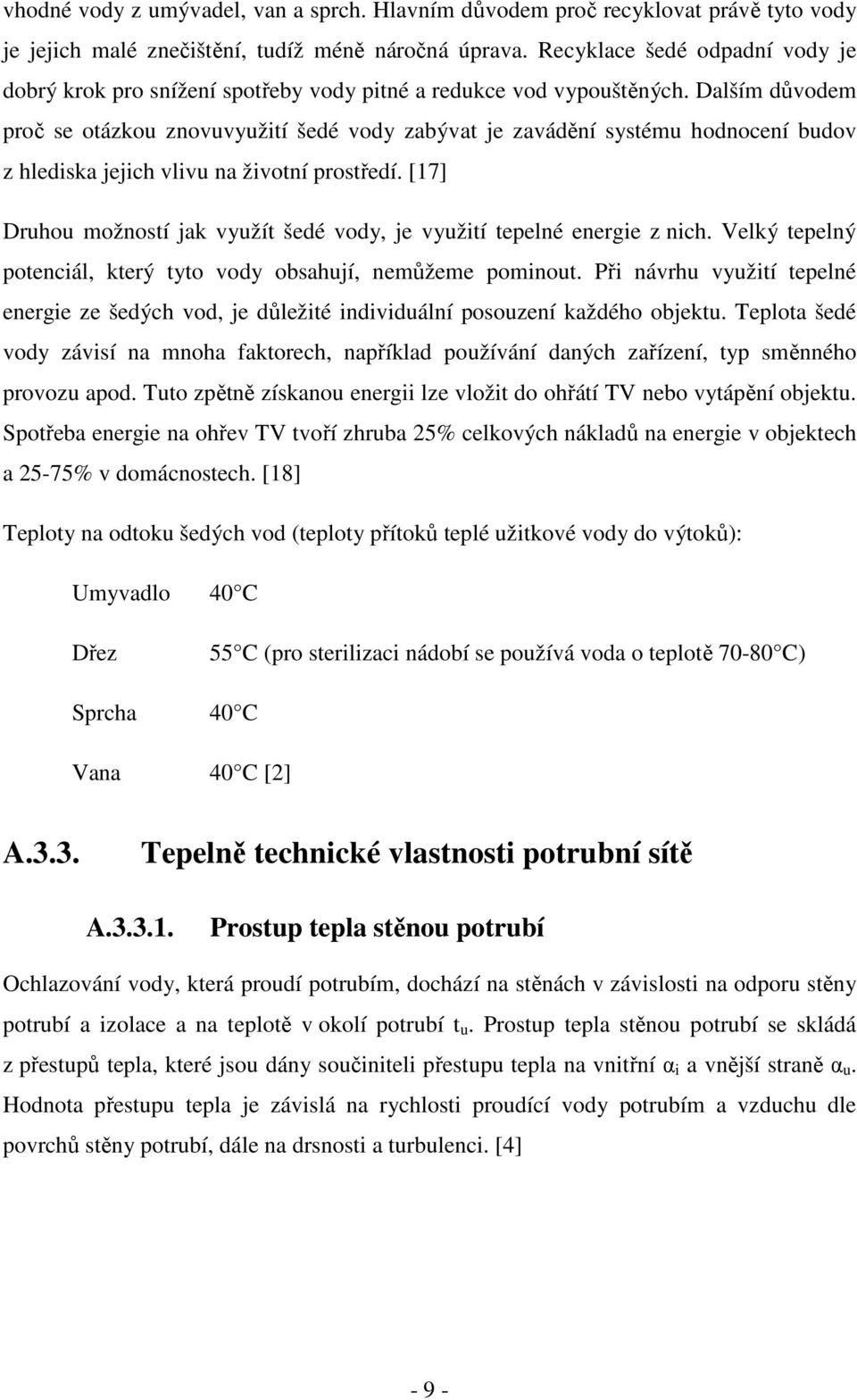 vhodné vody z umývadel, van a sprch. Hlavním důvodem proč recyklovat právě tyto vody je jejich malé znečištění, tudíž méně náročná úprava. Recyklace šedé odpadní vody je dobrý krok pro snížení spotřeby vody pitné a redukce vod vypouštěných. Dalším důvodem proč se otázkou znovuvyužití šedé vody zabývat je zavádění systému hodnocení budov z hlediska jejich vlivu na životní prostředí. [17]

Druhou možností jak využít šedé vody, je využití tepelné energie z nich. Velký tepelný potenciál, který tyto vody obsahují, nemůžeme pominout. Při návrhu využití tepelné energie ze šedých vod, je důležité individuální posouzení každého objektu. Teplota šedé vody závisí na mnoha faktorech, například používání daných zařízení, typ směnného provozu apod. Tuto zpětně získanou energii lze vložit do ohřátí TV nebo vytápění objektu. Spotřeba energie na ohřev TV tvoří zhruba 25% celkových nákladů na energie v objektech a 25-75% v domácnostech. [18]

Teploty na odtoku šedých vod (teploty přítoků teplé užitkové vody do výtoků):

Umyvadlo 40 C

Dřez 55 C (pro sterilizaci nádobí se používá voda o teplotě 70-80 C)

Sprcha 40 C

Vana 40 C [2]

A.3.3. Tepelně technické vlastnosti potrubní sítě

A.3.3.1. Prostup tepla stěnou potrubí

Ochlazování vody, která proudí potrubím, dochází na stěnách v závislosti na odporu stěny potrubí a izolace a na teplotě v okolí potrubí $t_u$. Prostup tepla stěnou potrubí se skládá z přestupů tepla, které jsou dány součiniteli přestupu tepla na vnitřní $\alpha_i$ a vnější straně $\alpha_u$. Hodnota přestupu tepla je závislá na rychlosti proudící vody potrubím a vzduchu dle povrchů stěny potrubí, dále na drsnosti a turbulenci. [4]

- 9 -